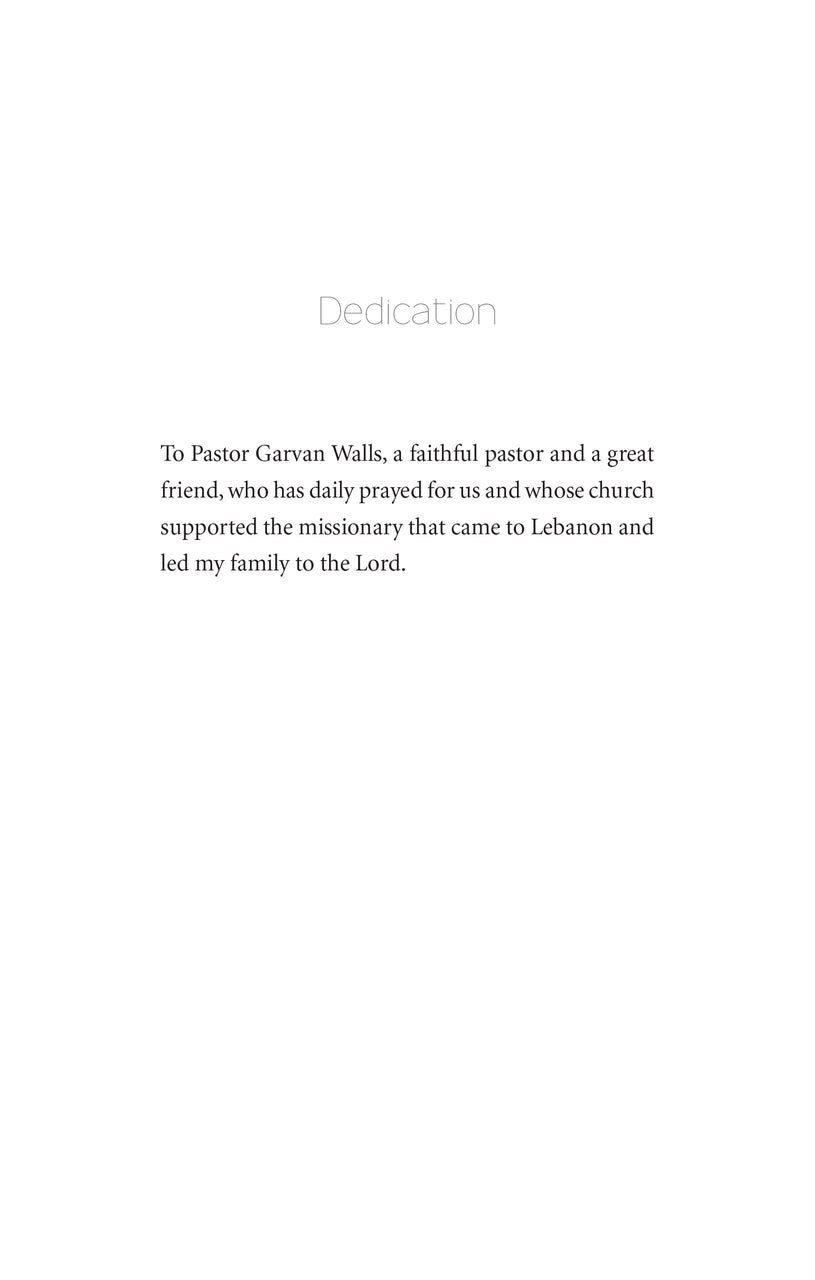 Dedication

To Pastor Garvan Walls, a faithful pastor and a great friend, who has daily prayed for us and whose church supported the missionary that came to Lebanon and led my family to the Lord.